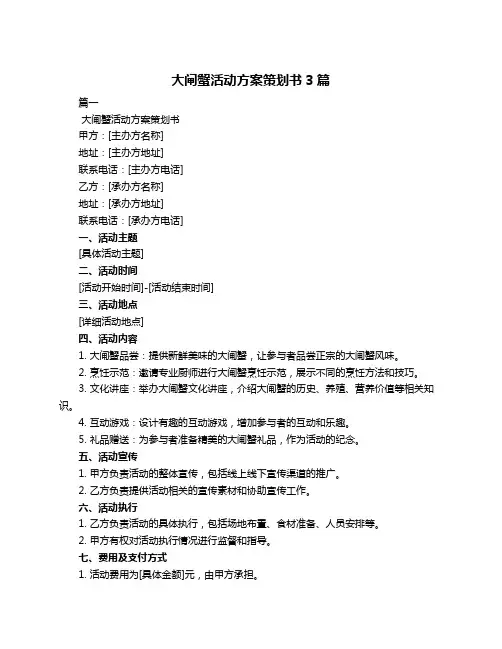 大闸蟹活动方案策划书 3 篇

篇一

大闸蟹活动方案策划书

甲方：[主办方名称]

地址：[主办方地址]

联系电话：[主办方电话]

乙方：[承办方名称]

地址：[承办方地址]

联系电话：[承办方电话]

一、活动主题

[具体活动主题]

二、活动时间

[活动开始时间]-[活动结束时间]

三、活动地点

[详细活动地点]

四、活动内容

1. 大闸蟹品尝：提供新鲜美味的大闸蟹，让参与者品尝正宗的大闸蟹风味。

2. 烹饪示范：邀请专业厨师进行大闸蟹烹饪示范，展示不同的烹饪方法和技巧。

3. 文化讲座：举办大闸蟹文化讲座，介绍大闸蟹的历史、养殖、营养价值等相关知识。

4. 互动游戏：设计有趣的互动游戏，增加参与者的互动和乐趣。

5. 礼品赠送：为参与者准备精美的大闸蟹礼品，作为活动的纪念。

五、活动宣传

1. 甲方负责活动的整体宣传，包括线上线下宣传渠道的推广。

2. 乙方负责提供活动相关的宣传素材和协助宣传工作。

六、活动执行

1. 乙方负责活动的具体执行，包括场地布置、食材准备、人员安排等。

2. 甲方有权对活动执行情况进行监督和指导。

七、费用及支付方式

1. 活动费用为[具体金额]元，由甲方承担。